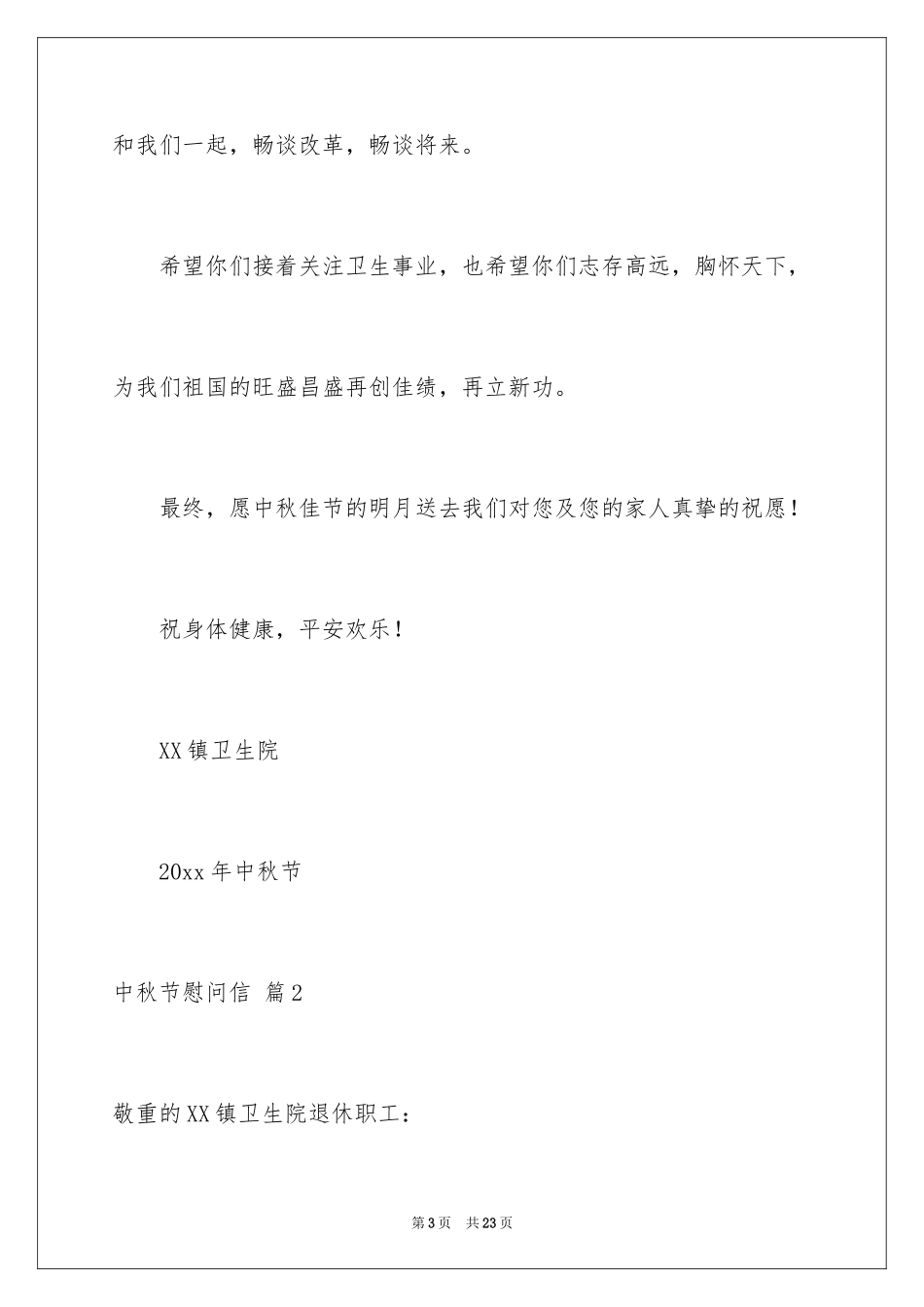 和我们一起，畅谈改革，畅谈将来。

希望你们接着关注卫生事业，也希望你们志存高远，胸怀天下，为我们祖国的旺盛昌盛再创佳绩，再立新功。

最终，愿中秋佳节的明月送去我们对您及您的家人真挚的祝愿！

祝身体健康，平安欢乐！

XX镇卫生院

20xx年中秋节

中秋节慰问信 篇2

敬重的XX镇卫生院退休职工：

第3页 共23页